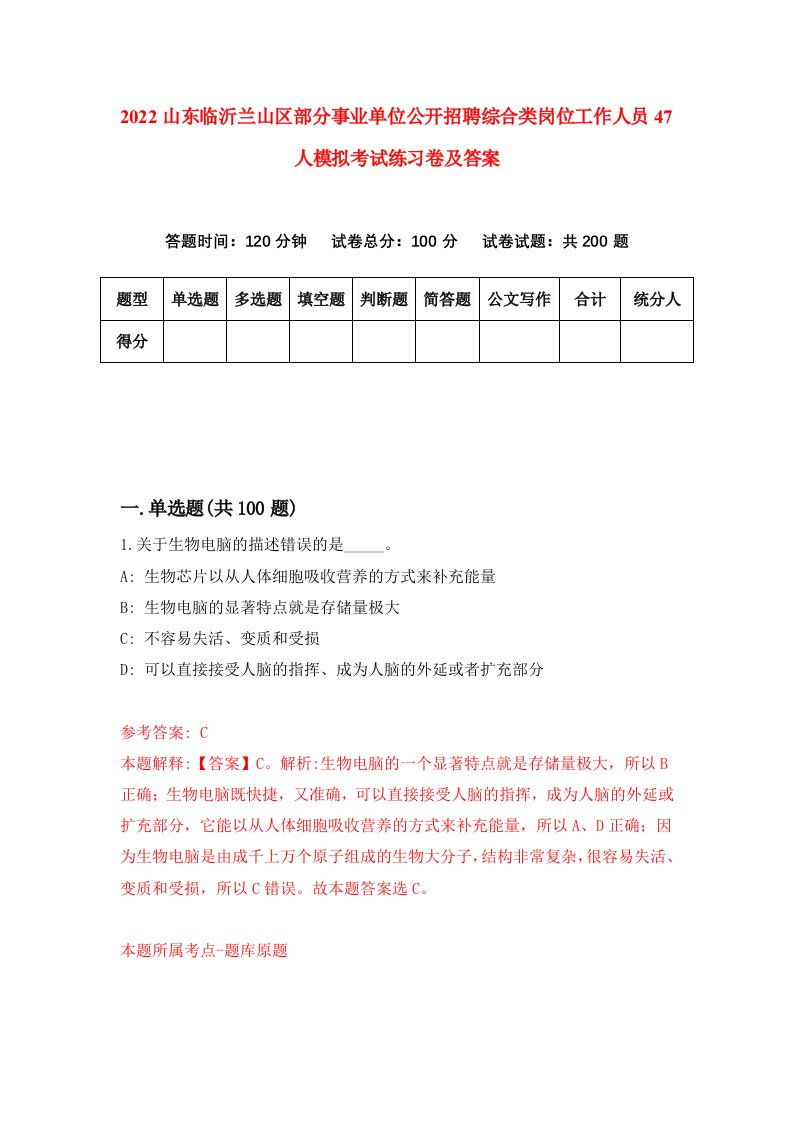 2022 山东临沂兰山区部分事业单位公开招聘综合类岗位工作人员 47 人模拟考试练习卷及答案

答题时间：120 分钟　试卷总分：100 分　试卷试题：共 200 题

| 题型 | 单选题 | 多选题 | 填空题 | 判断题 | 简答题 | 公文写作 | 合计 | 统分人 |
|---|---|---|---|---|---|---|---|---|
| 得分 | | | | | | | | |

一.单选题(共 100 题)

1.关于生物电脑的描述错误的是_____。
A: 生物芯片以从人体细胞吸收营养的方式来补充能量
B: 生物电脑的显著特点就是存储量极大
C: 不容易失活、变质和受损
D: 可以直接接受人脑的指挥、成为人脑的外延或者扩充部分

参考答案: C
本题解释:【答案】C。解析:生物电脑的一个显著特点就是存储量极大，所以 B 正确；生物电脑既快捷，又准确，可以直接接受人脑的指挥，成为人脑的外延或扩充部分，它能以从人体细胞吸收营养的方式来补充能量，所以 A、D 正确；因为生物电脑是由成千上万个原子组成的生物大分子，结构非常复杂，很容易失活、变质和受损，所以 C 错误。故本题答案选 C。

本题所属考点-题库原题